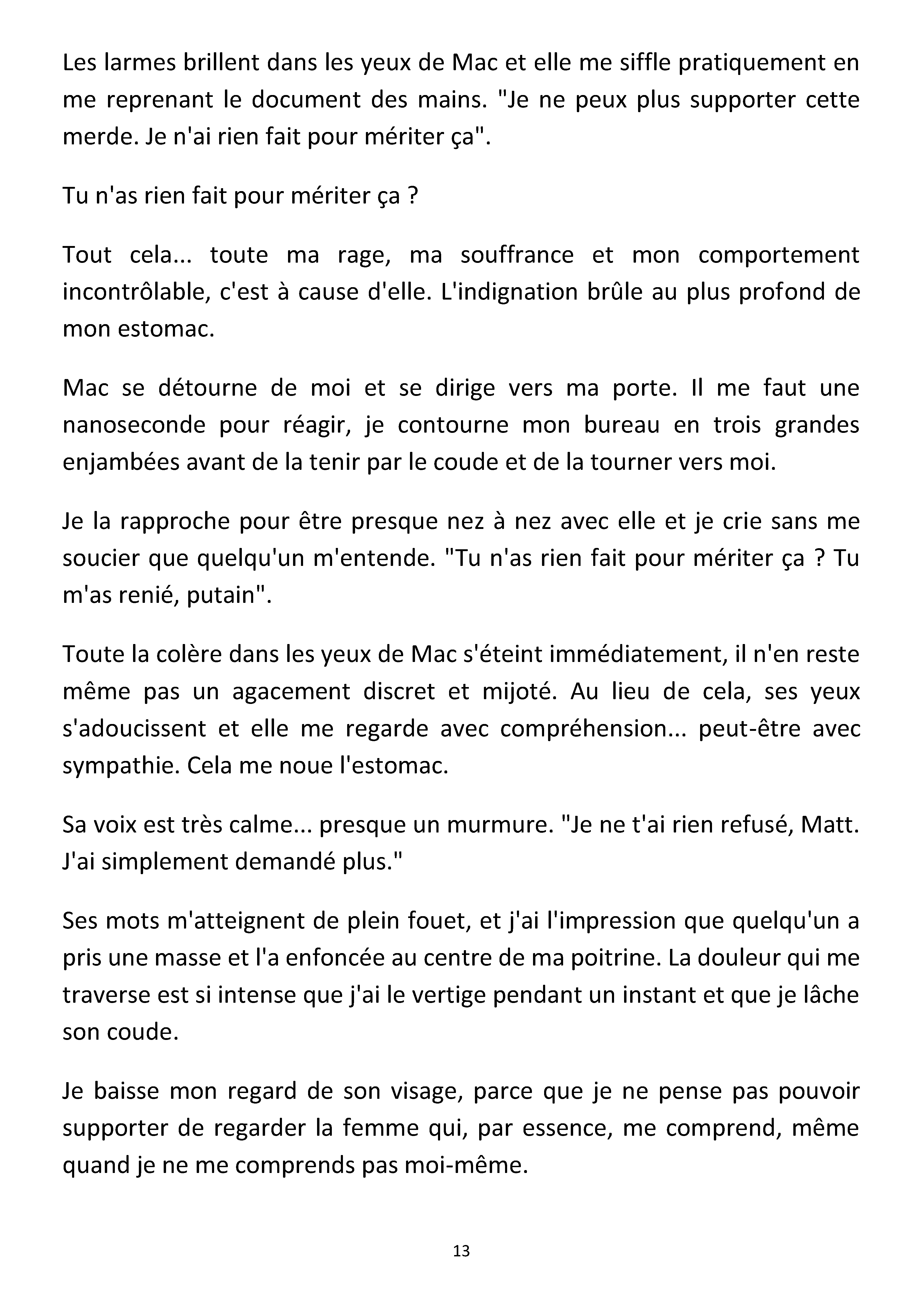 Les larmes brillent dans les yeux de Mac et elle me siffle pratiquement en me reprenant le document des mains. "Je ne peux plus supporter cette merde. Je n'ai rien fait pour mériter ça".

Tu n'as rien fait pour mériter ça ?

Tout cela... toute ma rage, ma souffrance et mon comportement incontrôlable, c'est à cause d'elle. L'indignation brûle au plus profond de mon estomac.

Mac se détourne de moi et se dirige vers ma porte. Il me faut une nanoseconde pour réagir, je contourne mon bureau en trois grandes enjambées avant de la tenir par le coude et de la tourner vers moi.

Je la rapproche pour être presque nez à nez avec elle et je crie sans me soucier que quelqu'un m'entende. "Tu n'as rien fait pour mériter ça ? Tu m'as renié, putain".

Toute la colère dans les yeux de Mac s'éteint immédiatement, il n'en reste même pas un agacement discret et mijoté. Au lieu de cela, ses yeux s'adoucissent et elle me regarde avec compréhension... peut-être avec sympathie. Cela me noue l'estomac.

Sa voix est très calme... presque un murmure. "Je ne t'ai rien refusé, Matt. J'ai simplement demandé plus."

Ses mots m'atteignent de plein fouet, et j'ai l'impression que quelqu'un a pris une masse et l'a enfoncée au centre de ma poitrine. La douleur qui me traverse est si intense que j'ai le vertige pendant un instant et que je lâche son coude.

Je baisse mon regard de son visage, parce que je ne pense pas pouvoir supporter de regarder la femme qui, par essence, me comprend, même quand je ne me comprends pas moi-même.

13